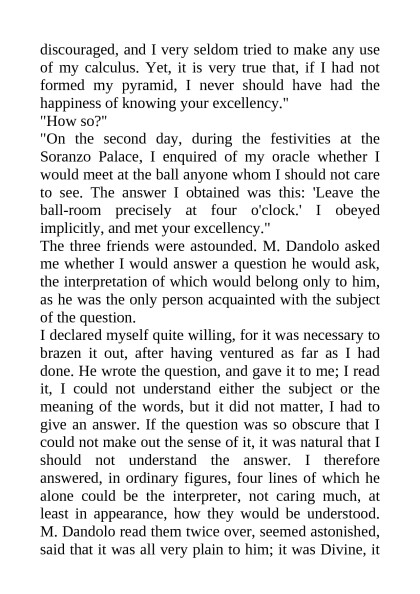 discouraged, and I very seldom tried to make any use of my calculus. Yet, it is very true that, if I had not formed my pyramid, I never should have had the happiness of knowing your excellency."
"How so?"
"On the second day, during the festivities at the Soranzo Palace, I enquired of my oracle whether I would meet at the ball anyone whom I should not care to see. The answer I obtained was this: 'Leave the ball-room precisely at four o'clock.' I obeyed implicitly, and met your excellency."
The three friends were astounded. M. Dandolo asked me whether I would answer a question he would ask, the interpretation of which would belong only to him, as he was the only person acquainted with the subject of the question.
I declared myself quite willing, for it was necessary to brazen it out, after having ventured as far as I had done. He wrote the question, and gave it to me; I read it, I could not understand either the subject or the meaning of the words, but it did not matter, I had to give an answer. If the question was so obscure that I could not make out the sense of it, it was natural that I should not understand the answer. I therefore answered, in ordinary figures, four lines of which he alone could be the interpreter, not caring much, at least in appearance, how they would be understood. M. Dandolo read them twice over, seemed astonished, said that it was all very plain to him; it was Divine, it